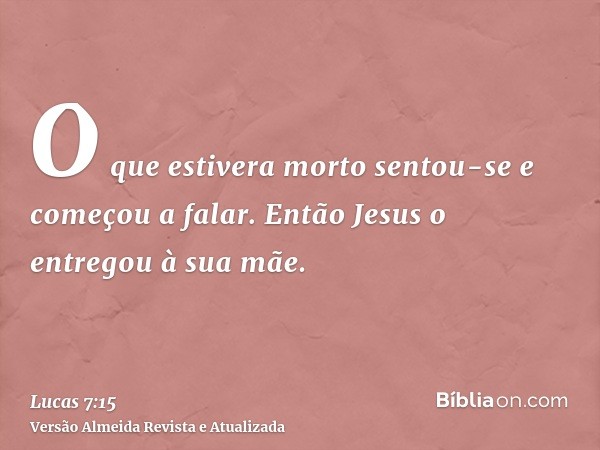 O que estivera morto sentou-se e começou a falar. Então Jesus o entregou à sua mãe.

Lucas 7:15
Versão Almeida Revista e Atualizada

Bíbliaon.com